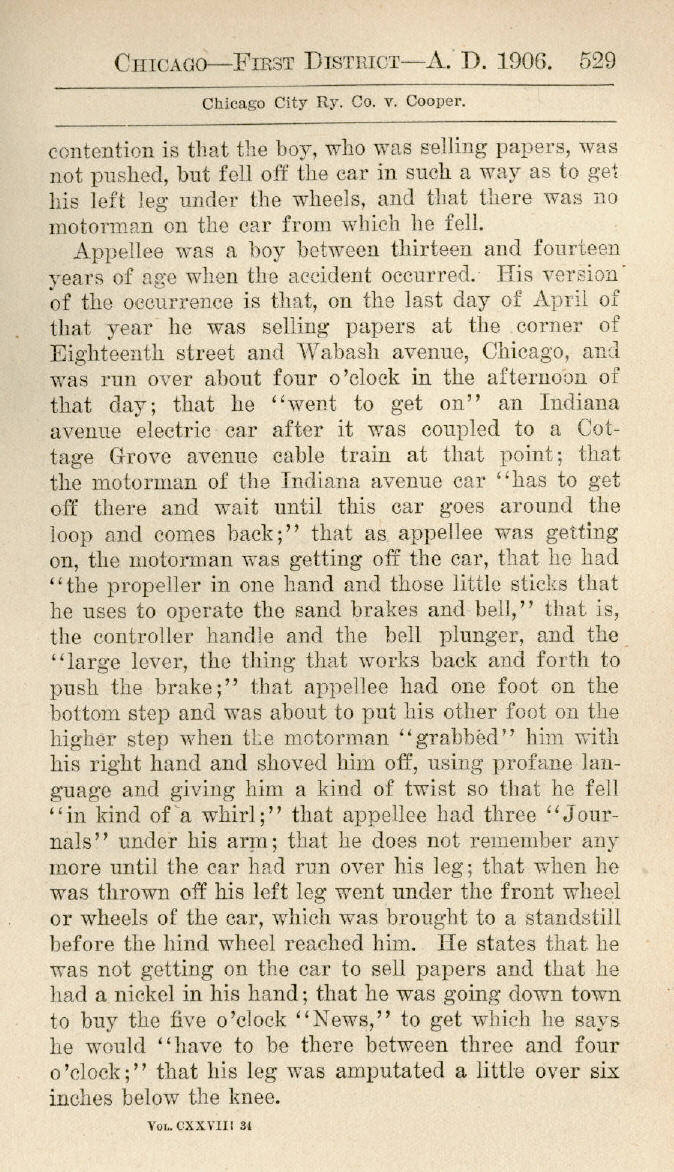 Chicago—First District—A. D. 1906. 529

Chicago City Ry. Co. v. Cooper.

contention is that the boy, who was selling papers, was not pushed, but fell off the car in such a way as to get his left leg under the wheels, and that there was no motorman on the car from which he fell.

Appellee was a boy between thirteen and fourteen years of age when the accident occurred. His version of the occurrence is that, on the last day of April of that year he was selling papers at the corner of Eighteenth street and Wabash avenue, Chicago, and was run over about four o'clock in the afternoon of that day; that he "went to get on" an Indiana avenue electric car after it was coupled to a Cottage Grove avenue cable train at that point; that the motorman of the Indiana avenue car "has to get off there and wait until this car goes around the loop and comes back;" that as appellee was getting on, the motorman was getting off the car, that he had "the propeller in one hand and those little sticks that he uses to operate the sand brakes and bell," that is, the controller handle and the bell plunger, and the "large lever, the thing that works back and forth to push the brake;" that appellee had one foot on the bottom step and was about to put his other foot on the higher step when the motorman "grabbed" him with his right hand and shoved him off, using profane language and giving him a kind of twist so that he fell "in kind of a whirl;" that appellee had three "Journals" under his arm; that he does not remember any more until the car had run over his leg; that when he was thrown off his left leg went under the front wheel or wheels of the car, which was brought to a standstill before the hind wheel reached him. He states that he was not getting on the car to sell papers and that he had a nickel in his hand; that he was going down town to buy the five o'clock "News," to get which he says he would "have to be there between three and four o'clock;" that his leg was amputated a little over six inches below the knee.

Vol. CXXVIII 34